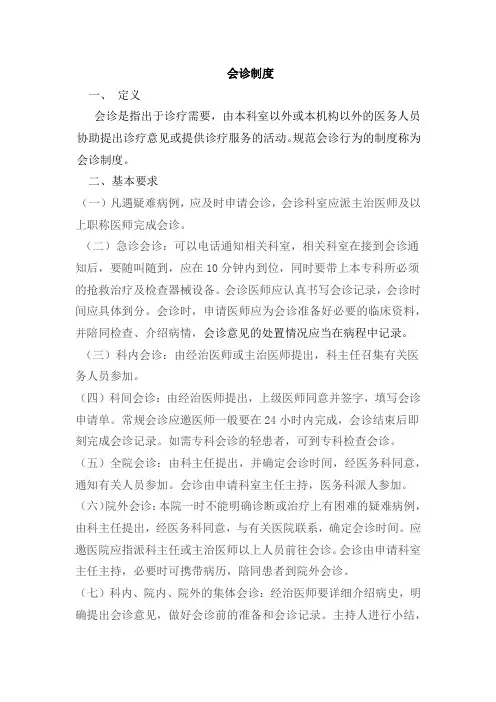 会诊制度

一、 定义

会诊是指出于诊疗需要，由本科室以外或本机构以外的医务人员协助提出诊疗意见或提供诊疗服务的活动。规范会诊行为的制度称为会诊制度。

二、基本要求

（一）凡遇疑难病例，应及时申请会诊，会诊科室应派主治医师及以上职称医师完成会诊。

（二）急诊会诊：可以电话通知相关科室，相关科室在接到会诊通知后，要随叫随到，应在 10 分钟内到位，同时要带上本专科所必须的抢救治疗及检查器械设备。会诊医师应认真书写会诊记录，会诊时间应具体到分。会诊时，申请医师应为会诊准备好必要的临床资料，并陪同检查、介绍病情，会诊意见的处置情况应当在病程中记录。

（三）科内会诊：由经治医师或主治医师提出，科主任召集有关医务人员参加。

（四）科间会诊：由经治医师提出，上级医师同意并签字，填写会诊申请单。常规会诊应邀医师一般要在 24 小时内完成，会诊结束后即刻完成会诊记录。如需专科会诊的轻患者，可到专科检查会诊。

（五）全院会诊：由科主任提出，并确定会诊时间，经医务科同意，通知有关人员参加。会诊由申请科室主任主持，医务科派人参加。

（六）院外会诊：本院一时不能明确诊断或治疗上有困难的疑难病例，由科主任提出，经医务科同意，与有关医院联系，确定会诊时间。应邀医院应指派科主任或主治医师以上人员前往会诊。会诊由申请科室主任主持，必要时可携带病历，陪同患者到院外会诊。

（七）科内、院内、院外的集体会诊：经治医师要详细介绍病史，明确提出会诊意见，做好会诊前的准备和会诊记录。主持人进行小结，